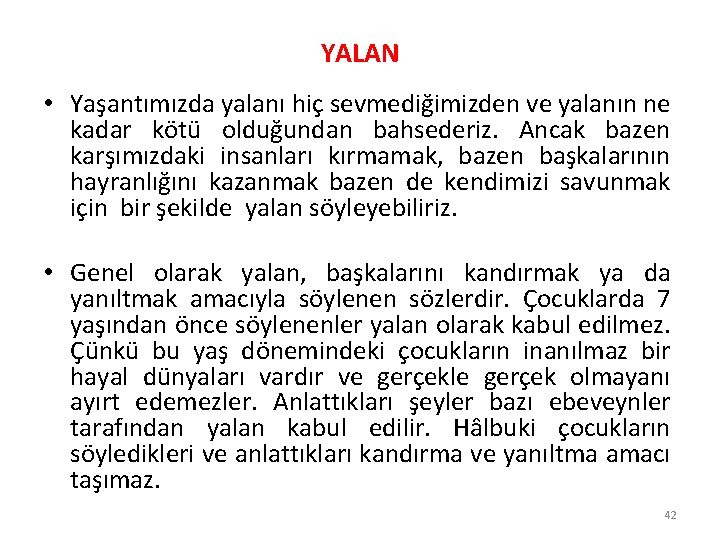 YALAN

• Yaşantımızda yalanı hiç sevmediğimizden ve yalanın ne kadar kötü olduğundan bahsederiz. Ancak bazen karşımızdaki insanları kırmamak, bazen başkalarının hayranlığını kazanmak bazen de kendimizi savunmak için bir şekilde yalan söyleyebiliriz.

• Genel olarak yalan, başkalarını kandırmak ya da yanıltmak amacıyla söylenen sözlerdir. Çocuklarda 7 yaşından önce söylenenler yalan olarak kabul edilmez. Çünkü bu yaş dönemindeki çocukların inanılmaz bir hayal dünyaları vardır ve gerçekle gerçek olmayanı ayırt edemezler. Anlattıkları şeyler bazı ebeveynler tarafından yalan kabul edilir. Hâlbuki çocukların söyledikleri ve anlattıkları kandırma ve yanıltma amacı taşımaz.

42